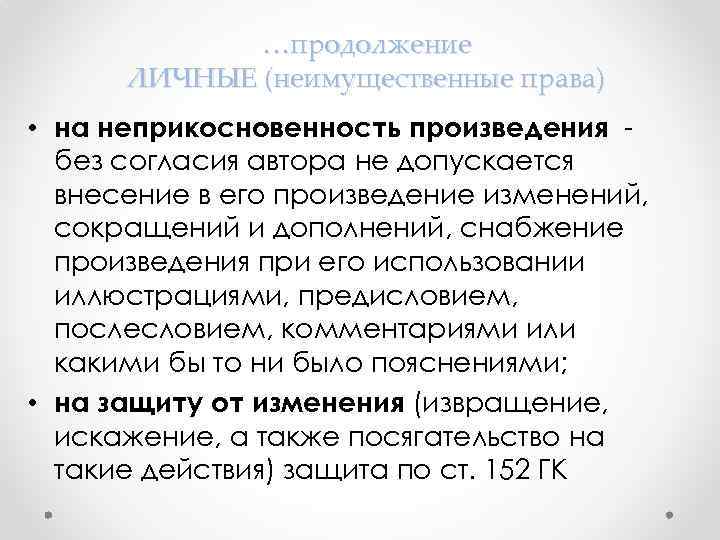 …продолжение
ЛИЧНЫЕ (неимущественные права)

• на неприкосновенность произведения - без согласия автора не допускается внесение в его произведение изменений, сокращений и дополнений, снабжение произведения при его использовании иллюстрациями, предисловием, послесловием, комментариями или какими бы то ни было пояснениями;
• на защиту от изменения (извращение, искажение, а также посягательство на такие действия) защита по ст. 152 ГК